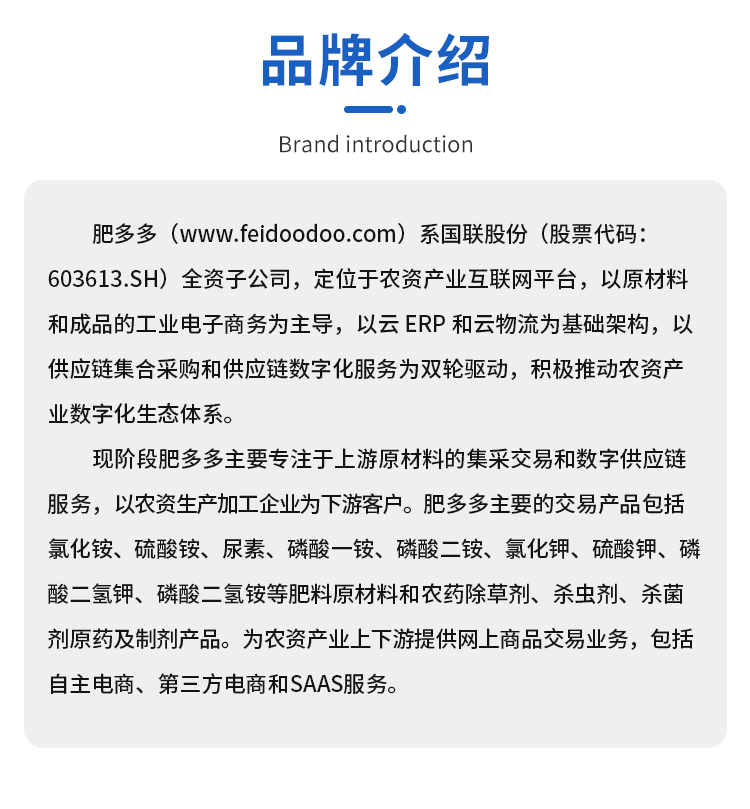 品牌介绍

Brand introduction

肥多多（www.feidoodoo.com）系国联股份（股票代码：603613.SH）全资子公司，定位于农资产业互联网平台，以原材料和成品的工业电子商务为主导，以云 ERP 和云物流为基础架构，以供应链集合采购和供应链数字化服务为双轮驱动，积极推动农资产业数字化生态体系。

现阶段肥多多主要专注于上游原材料的集采交易和数字供应链服务，以农资生产加工企业为下游客户。肥多多主要的交易产品包括氯化铵、硫酸铵、尿素、磷酸一铵、磷酸二铵、氯化钾、硫酸钾、磷酸二氢钾、磷酸二氢铵等肥料原材料和农药除草剂、杀虫剂、杀菌剂原药及制剂产品。为农资产业上下游提供网上商品交易业务，包括自主电商、第三方电商和SAAS服务。